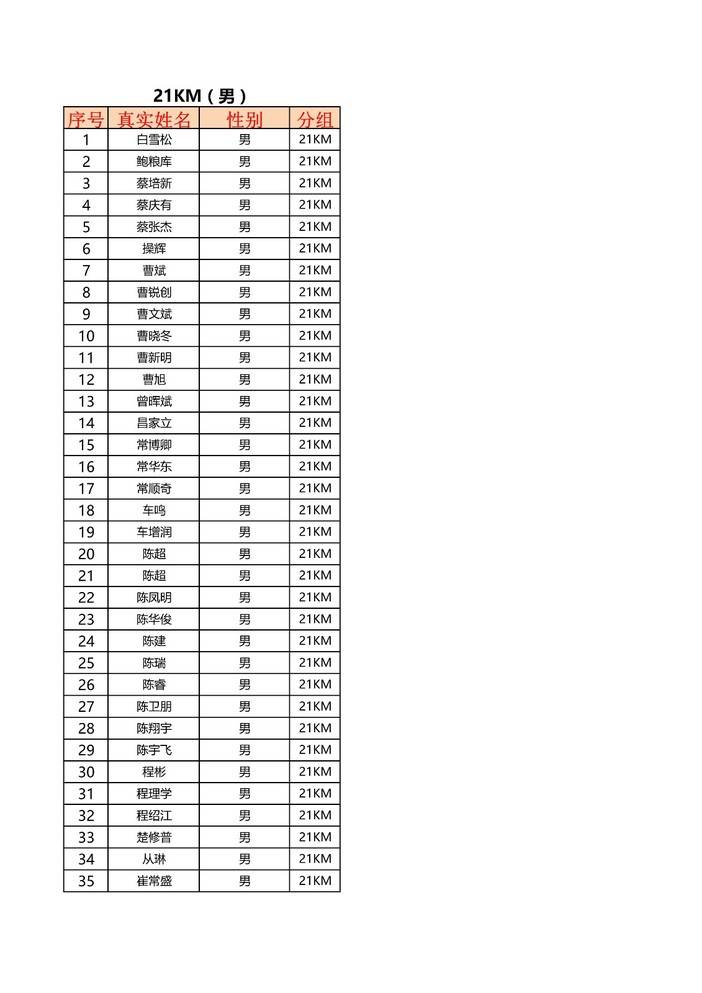 21KM（男）

| 序号 | 真实姓名 | 性别 | 分组 |
|---|---|---|---|
| 1 | 白雪松 | 男 | 21KM |
| 2 | 鲍粮库 | 男 | 21KM |
| 3 | 蔡培新 | 男 | 21KM |
| 4 | 蔡庆有 | 男 | 21KM |
| 5 | 蔡张杰 | 男 | 21KM |
| 6 | 操辉 | 男 | 21KM |
| 7 | 曹斌 | 男 | 21KM |
| 8 | 曹锐创 | 男 | 21KM |
| 9 | 曹文斌 | 男 | 21KM |
| 10 | 曹晓冬 | 男 | 21KM |
| 11 | 曹新明 | 男 | 21KM |
| 12 | 曹旭 | 男 | 21KM |
| 13 | 曾晖斌 | 男 | 21KM |
| 14 | 昌家立 | 男 | 21KM |
| 15 | 常博卿 | 男 | 21KM |
| 16 | 常华东 | 男 | 21KM |
| 17 | 常顺奇 | 男 | 21KM |
| 18 | 车鸣 | 男 | 21KM |
| 19 | 车增润 | 男 | 21KM |
| 20 | 陈超 | 男 | 21KM |
| 21 | 陈超 | 男 | 21KM |
| 22 | 陈凤明 | 男 | 21KM |
| 23 | 陈华俊 | 男 | 21KM |
| 24 | 陈建 | 男 | 21KM |
| 25 | 陈瑞 | 男 | 21KM |
| 26 | 陈睿 | 男 | 21KM |
| 27 | 陈卫朋 | 男 | 21KM |
| 28 | 陈翔宇 | 男 | 21KM |
| 29 | 陈宇飞 | 男 | 21KM |
| 30 | 程彬 | 男 | 21KM |
| 31 | 程理学 | 男 | 21KM |
| 32 | 程绍江 | 男 | 21KM |
| 33 | 楚修普 | 男 | 21KM |
| 34 | 从琳 | 男 | 21KM |
| 35 | 崔常盛 | 男 | 21KM |